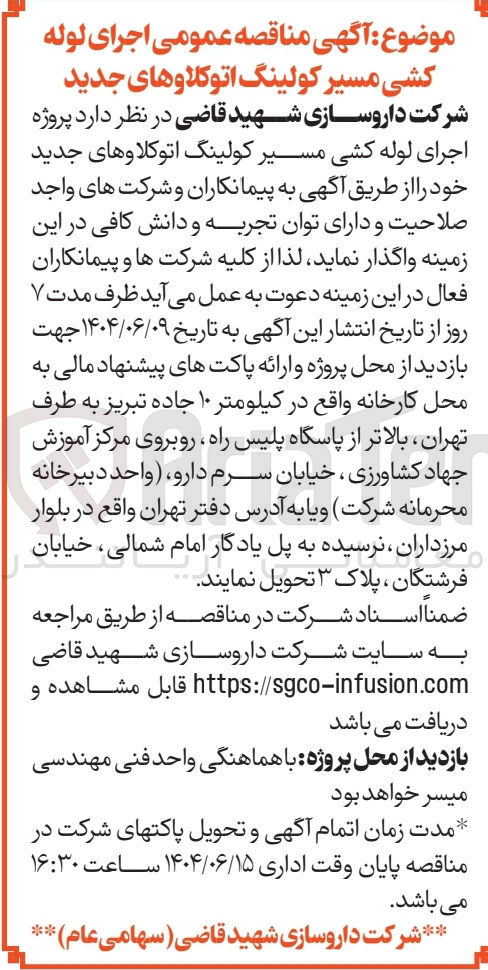 موضوع: آگهی مناقصه عمومی اجرای لوله کشی مسیر کولینگ اتوکلاوهای جدید

شرکت داروسازی شهید قاضی در نظر دارد پروژه اجرای لوله کشی مسیر کولینگ اتوکلاوهای جدید خود را از طریق آگهی به پیمانکاران و شرکت های واجد صلاحیت و دارای توان تجربه و دانش کافی در این زمینه واگذار نماید، لذا از کلیه شرکت ها و پیمانکاران فعال در این زمینه دعوت به عمل می آید ظرف مدت ۷ روز از تاریخ انتشار این آگهی به تاریخ ۱۴۰۴/۰۶/۰۹ جهت بازدید از محل پروژه و ارائه پاکت های پیشنهاد مالی به محل کارخانه واقع در کیلومتر ۱۰ جاده تبریز به طرف تهران، بالاتر از پاسگاه پلیس راه، روبروی مرکز آموزش جهاد کشاورزی، خیابان سرم دارو، (واحد دبیرخانه محرمانه شرکت) و یا به آدرس دفتر تهران واقع در بلوار مرزداران، نرسیده به پل یادگار امام شمالی، خیابان فرشتگان، پلاک ۳ تحویل نمایند.
ضمناً اسناد شرکت در مناقصه از طریق مراجعه به سایت شرکت داروسازی شهید قاضی https://sgco-infusion.com قابل مشاهده و دریافت می باشد

بازدید از محل پروژه: با هماهنگی واحد فنی مهندسی میسر خواهد بود

*مدت زمان اتمام آگهی و تحویل پاکتهای شرکت در مناقصه پایان وقت اداری ۱۴۰۴/۰۶/۱۵ ساعت ۱۶:۳۰ می باشد.

**شرکت داروسازی شهید قاضی (سهامی عام)**